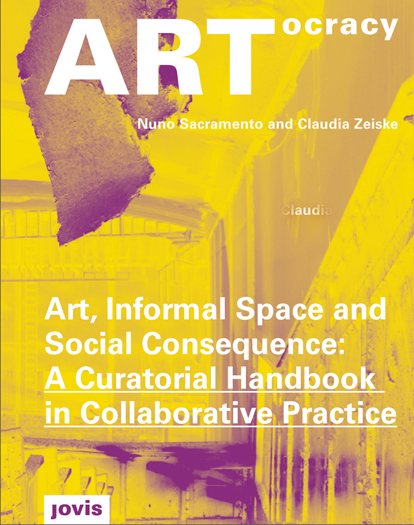 ARTocracy

Nuno Sacramento and Claudia Zeiske

Claudia

Art, Informal Space and Social Consequence: A Curatorial Handbook in Collaborative Practice

jovis